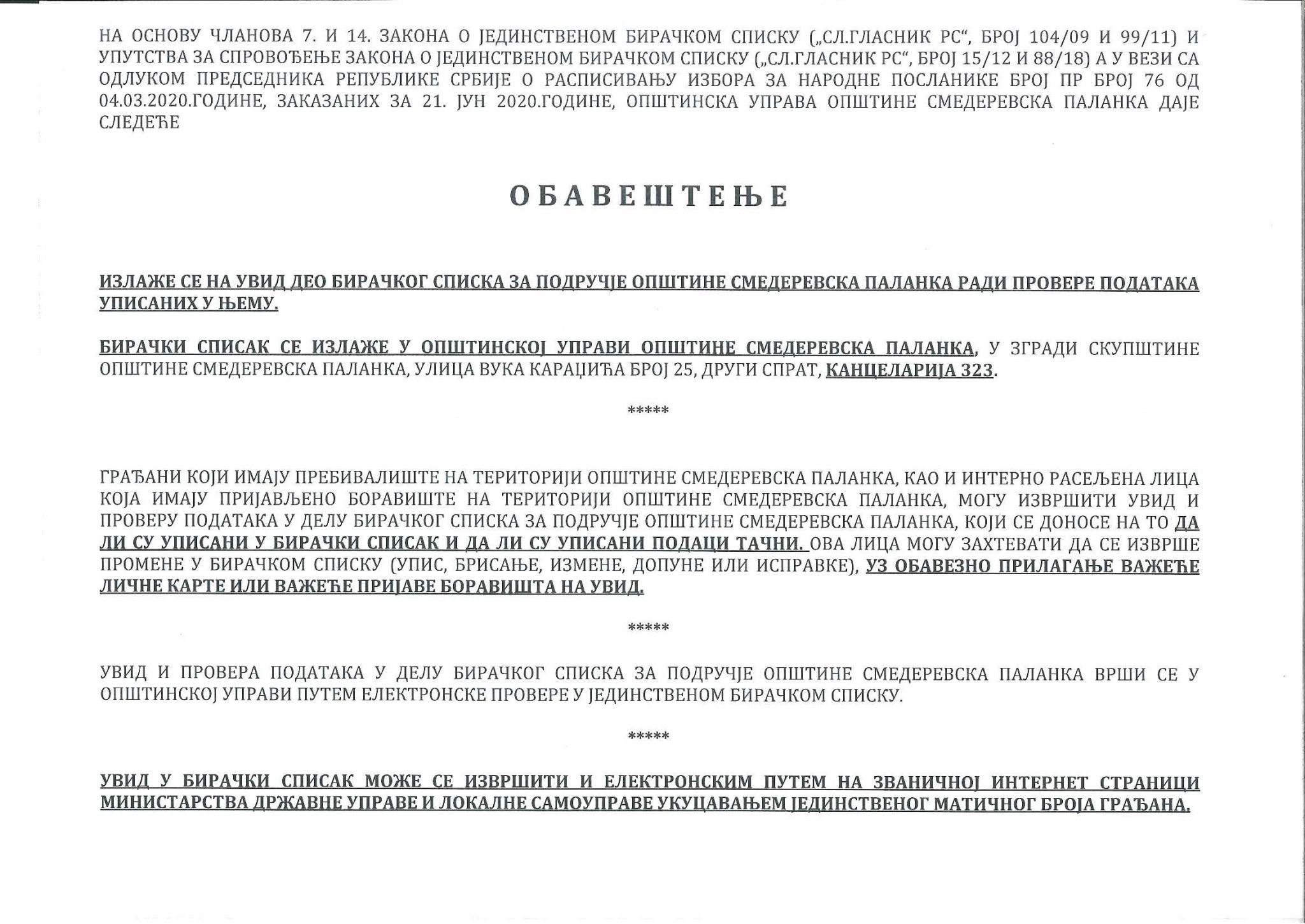 НА ОСНОВУ ЧЛАНОВА 7. И 14. ЗАКОНА О ЈЕДИНСТВЕНОМ БИРАЧКОМ СПИСКУ („СЛ.ГЛАСНИК РС“, БРОЈ 104/09 И 99/11) И УПУТСТВА ЗА СПРОВОЂЕЊЕ ЗАКОНА О ЈЕДИНСТВЕНОМ БИРАЧКОМ СПИСКУ („СЛ.ГЛАСНИК РС“, БРОЈ 15/12 И 88/18) А У ВЕЗИ СА ОДЛУКОМ ПРЕДСЕДНИКА РЕПУБЛИКЕ СРБИЈЕ О РАСПИСИВАЊУ ИЗБОРА ЗА НАРОДНЕ ПОСЛАНИКЕ БРОЈ ПР БРОЈ 76 ОД 04.03.2020.ГОДИНЕ, ЗАКАЗАНИХ ЗА 21. ЈУН 2020.ГОДИНЕ, ОПШТИНСКА УПРАВА ОПШТИНЕ СМЕДЕРЕВСКА ПАЛАНКА ДАЈЕ СЛЕДЕЋЕ

ОБАВЕШТЕЊЕ

ИЗЛАЖЕ СЕ НА УВИД ДЕО БИРАЧКОГ СПИСКА ЗА ПОДРУЧЈЕ ОПШТИНЕ СМЕДЕРЕВСКА ПАЛАНКА РАДИ ПРОВЕРЕ ПОДАТАКА УПИСАНИХ У ЊЕМУ.

БИРАЧКИ СПИСАК СЕ ИЗЛАЖЕ У ОПШТИНСКОЈ УПРАВИ ОПШТИНЕ СМЕДЕРЕВСКА ПАЛАНКА, У ЗГРАДИ СКУПШТИНЕ ОПШТИНЕ СМЕДЕРЕВСКА ПАЛАНКА, УЛИЦА ВУКА КАРАЏИЋА БРОЈ 25, ДРУГИ СПРАТ, КАНЦЕЛАРИЈА 323.

*****

ГРАЂАНИ КОЈИ ИМАЈУ ПРЕБИВАЛИШТЕ НА ТЕРИТОРИЈИ ОПШТИНЕ СМЕДЕРЕВСКА ПАЛАНКА, КАО И ИНТЕРНО РАСЕЉЕНА ЛИЦА КОЈА ИМАЈУ ПРИЈАВЉЕНО БОРАВИШТЕ НА ТЕРИТОРИЈИ ОПШТИНЕ СМЕДЕРЕВСКА ПАЛАНКА, МОГУ ИЗВРШИТИ УВИД И ПРОВЕРУ ПОДАТАКА У ДЕЛУ БИРАЧКОГ СПИСКА ЗА ПОДРУЧЈЕ ОПШТИНЕ СМЕДЕРЕВСКА ПАЛАНКА, КОЈИ СЕ ДОНОСЕ НА ТО ДА ЛИ СУ УПИСАНИ У БИРАЧКИ СПИСАК И ДА ЛИ СУ УПИСАНИ ПОДАЦИ ТАЧНИ. ОВА ЛИЦА МОГУ ЗАХТЕВАТИ ДА СЕ ИЗВРШЕ ПРОМЕНЕ У БИРАЧКОМ СПИСКУ (УПИС, БРИСАЊЕ, ИЗМЕНЕ, ДОПУНЕ ИЛИ ИСПРАВКЕ), УЗ ОБАВЕЗНО ПРИЛАГАЊЕ ВАЖЕЋЕ ЛИЧНЕ КАРТЕ ИЛИ ВАЖЕЋЕ ПРИЈАВЕ БОРАВИШТА НА УВИД.

*****

УВИД И ПРОВЕРА ПОДАТАКА У ДЕЛУ БИРАЧКОГ СПИСКА ЗА ПОДРУЧЈЕ ОПШТИНЕ СМЕДЕРЕВСКА ПАЛАНКА ВРШИ СЕ У ОПШТИНСКОЈ УПРАВИ ПУТЕМ ЕЛЕКТРОНСКЕ ПРОВЕРЕ У ЈЕДИНСТВЕНОМ БИРАЧКОМ СПИСКУ.

*****

УВИД У БИРАЧКИ СПИСАК МОЖЕ СЕ ИЗВРШИТИ И ЕЛЕКТРОНСКИМ ПУТЕМ НА ЗВАНИЧНОЈ ИНТЕРНЕТ СТРАНИЦИ МИНИСТАРСТВА ДРЖАВНЕ УПРАВЕ И ЛОКАЛНЕ САМОУПРАВЕ УКУЦАВАЊЕМ ЈЕДИНСТВЕНОГ МАТИЧНОГ БРОЈА ГРАЂАНА.